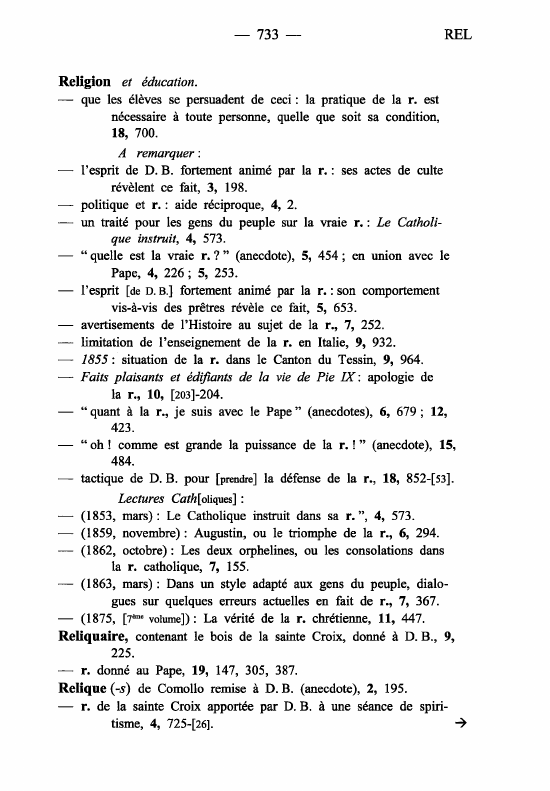 — 733 — REL

Religion et éducation.
— que les élèves se persuadent de ceci : la pratique de la r. est nécessaire à toute personne, quelle que soit sa condition, 18, 700.

A remarquer :
— l'esprit de D. B. fortement animé par la r. : ses actes de culte révèlent ce fait, 3, 198.
— politique et r. : aide réciproque, 4, 2.
— un traité pour les gens du peuple sur la vraie r. : Le Catholique instruit, 4, 573.
— " quelle est la vraie r. ? " (anecdote), 5, 454 ; en union avec le Pape, 4, 226 ; 5, 253.
— l'esprit [de D. B.] fortement animé par la r. : son comportement vis-à-vis des prêtres révèle ce fait, 5, 653.
— avertisements de l'Histoire au sujet de la r., 7, 252.
— limitation de l'enseignement de la r. en Italie, 9, 932.
— 1855 : situation de la r. dans le Canton du Tessin, 9, 964.
— Faits plaisants et édifiants de la vie de Pie IX : apologie de la r., 10, [203]-204.
— " quant à la r., je suis avec le Pape " (anecdotes), 6, 679 ; 12, 423.
— " oh ! comme est grande la puissance de la r. ! " (anecdote), 15, 484.
— tactique de D. B. pour [prendre] la défense de la r., 18, 852-[53].

Lectures Cath[oliques] :
— (1853, mars) : Le Catholique instruit dans sa r. ", 4, 573.
— (1859, novembre) : Augustin, ou le triomphe de la r., 6, 294.
— (1862, octobre) : Les deux orphelines, ou les consolations dans la r. catholique, 7, 155.
— (1863, mars) : Dans un style adapté aux gens du peuple, dialogues sur quelques erreurs actuelles en fait de r., 7, 367.
— (1875, [7ème volume]) : La vérité de la r. chrétienne, 11, 447.
Reliquaire, contenant le bois de la sainte Croix, donné à D. B., 9, 225.
— r. donné au Pape, 19, 147, 305, 387.
Relique (-s) de Comollo remise à D. B. (anecdote), 2, 195.
— r. de la sainte Croix apportée par D. B. à une séance de spiritisme, 4, 725-[26].
→